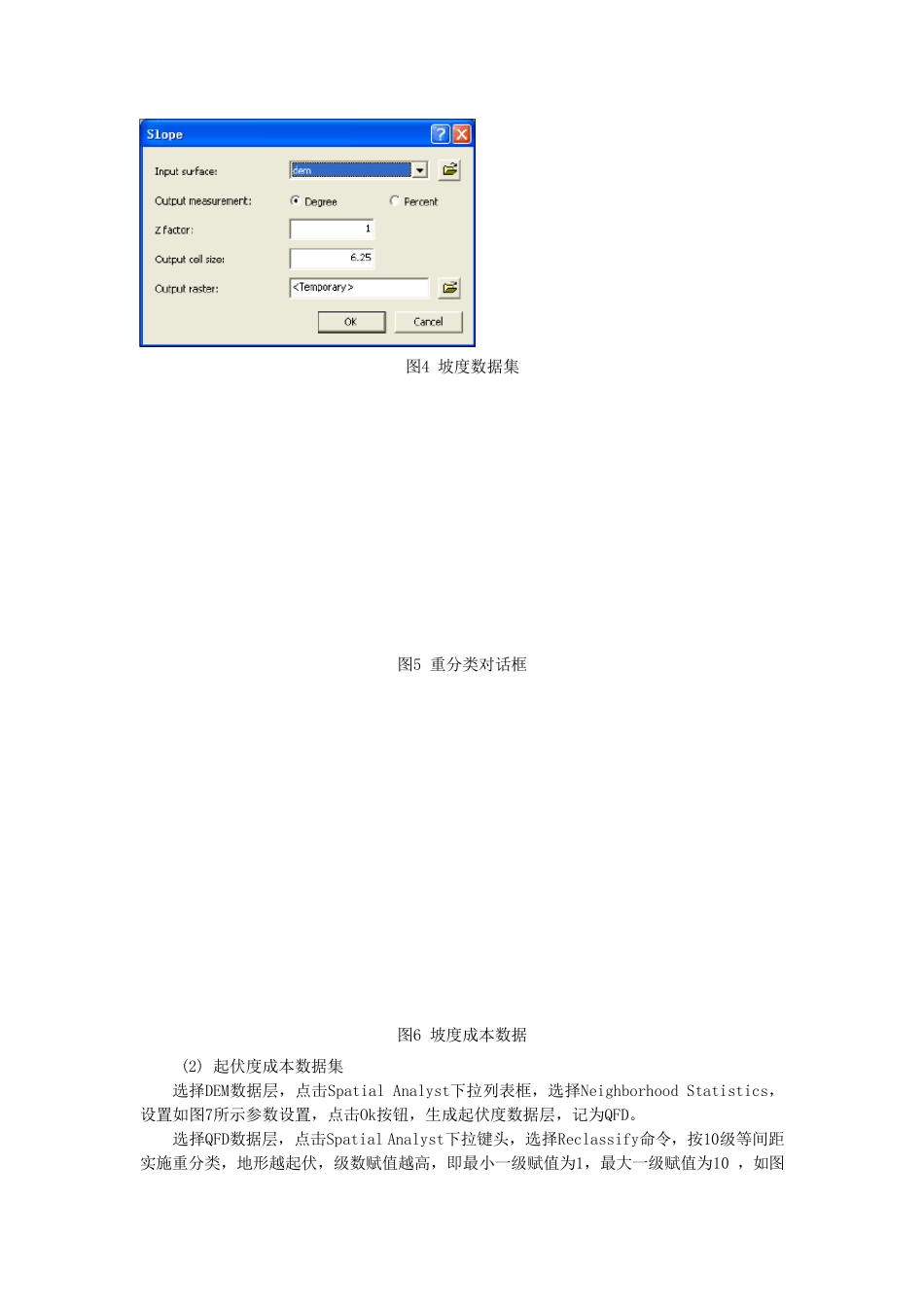 Slope

Input surface: dem

Output measurement: Degree Percent

Z factor: 1

Output cell size: 6.25

Output raster: <Temporary>

OK Cancel

图4 坡度数据集

图5 重分类对话框

图6 坡度成本数据

(2) 起伏度成本数据集

选择DEM数据层，点击Spatial Analyst下拉列表框，选择Neighborhood Statistics，设置如图7所示参数设置，点击Ok按钮，生成起伏度数据层，记为QFD。

选择QFD数据层，点击Spatial Analyst下拉键头，选择Reclassify命令，按10级等间距实施重分类，地形越起伏，级数赋值越高，即最小一级赋值为1，最大一级赋值为10 ，如图